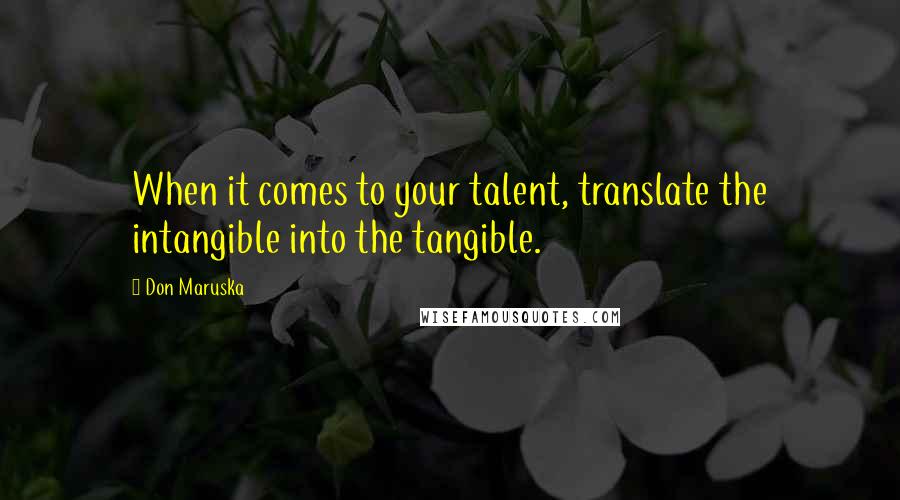 When it comes to your talent, translate the intangible into the tangible.

Don Maruska

WISEFAMOUSQUOTES.COM